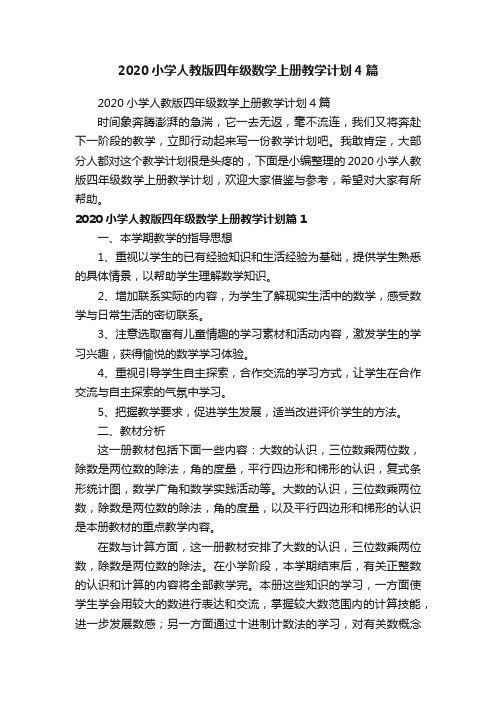 2020 小学人教版四年级数学上册教学计划 4 篇

2020 小学人教版四年级数学上册教学计划 4 篇

时间象奔腾澎湃的急湍，它一去无返，毫不流连，我们又将奔赴下一阶段的教学，立即行动起来写一份教学计划吧。我敢肯定，大部分人都对这个教学计划很是头疼的，下面是小编整理的 2020 小学人教版四年级数学上册教学计划，欢迎大家借鉴与参考，希望对大家有所帮助。

2020 小学人教版四年级数学上册教学计划篇 1

一、本学期教学的指导思想

1、重视以学生的已有经验知识和生活经验为基础，提供学生熟悉的具体情景，以帮助学生理解数学知识。

2、增加联系实际的内容，为学生了解现实生活中的数学，感受数学与日常生活的密切联系。

3、注意选取富有儿童情趣的学习素材和活动内容，激发学生的学习兴趣，获得愉悦的数学学习体验。

4、重视引导学生自主探索，合作交流的学习方式，让学生在合作交流与自主探索的气氛中学习。

5、把握教学要求，促进学生发展，适当改进评价学生的方法。

二、教材分析

这一册教材包括下面一些内容：大数的认识，三位数乘两位数，除数是两位数的除法，角的度量，平行四边形和梯形的认识，复式条形统计图，数学广角和数学实践活动等。大数的认识，三位数乘两位数，除数是两位数的除法，角的度量，以及平行四边形和梯形的认识是本册教材的重点教学内容。

在数与计算方面，这一册教材安排了大数的认识，三位数乘两位数，除数是两位数的除法。在小学阶段，本学期结束后，有关正整数的认识和计算的内容将全部教学完。本册这些知识的学习，一方面使学生学会用较大的数进行表达和交流，掌握较大数范围内的计算技能，进一步发展数感；另一方面通过十进制计数法的学习，对有关数概念